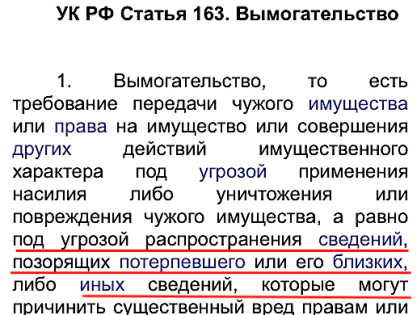 УК РФ Статья 163. Вымогательство

1. Вымогательство, то есть требование передачи чужого имущества или права на имущество или совершения других действий имущественного характера под угрозой применения насилия либо уничтожения или повреждения чужого имущества, а равно под угрозой распространения сведений, позорящих потерпевшего или его близких, либо иных сведений, которые могут причинить существенный вред правам или